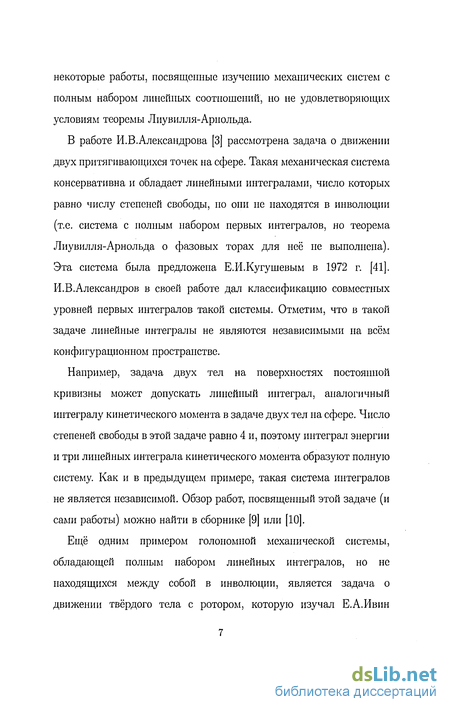 некоторые работы, посвященные изучению механических систем с полным набором линейных соотношений, но не удовлетворяющих условиям теоремы Лиувилля-Арнольда.

В работе И.В.Александрова [3] рассмотрена задача о движении двух притягивающихся точек на сфере. Такая механическая система консервативна и обладает линейными интегралами, число которых равно числу степеней свободы, но они не находятся в инволюции (т.е. система с полным набором первых интегралов, но теорема Лиувилля-Арнольда о фазовых торах для неё не выполнена). Эта система была предложена Е.И.Кугушевым в 1972 г. [41]. И.В.Александров в своей работе дал классификацию совместных уровней первых интегралов такой системы. Отметим, что в такой задаче линейные интегралы не являются независимыми на всём конфигурационном пространстве.

Например, задача двух тел на поверхностях постоянной кривизны может допускать линейный интеграл, аналогичный интегралу кинетического момента в задаче двух тел на сфере. Число степеней свободы в этой задаче равно 4 и, поэтому интеграл энергии и три линейных интеграла кинетического момента образуют полную систему. Как и в предыдущем примере, такая система интегралов не является независимой. Обзор работ, посвященный этой задаче (и сами работы) можно найти в сборнике [9] или [10].

Ещё одним примером голономной механической системы, обладающей полным набором линейных интегралов, но не находящихся между собой в инволюции, является задача о движении твёрдого тела с ротором, которую изучал Е.А.Ивин

7

dsLib.net
библиотека диссертаций